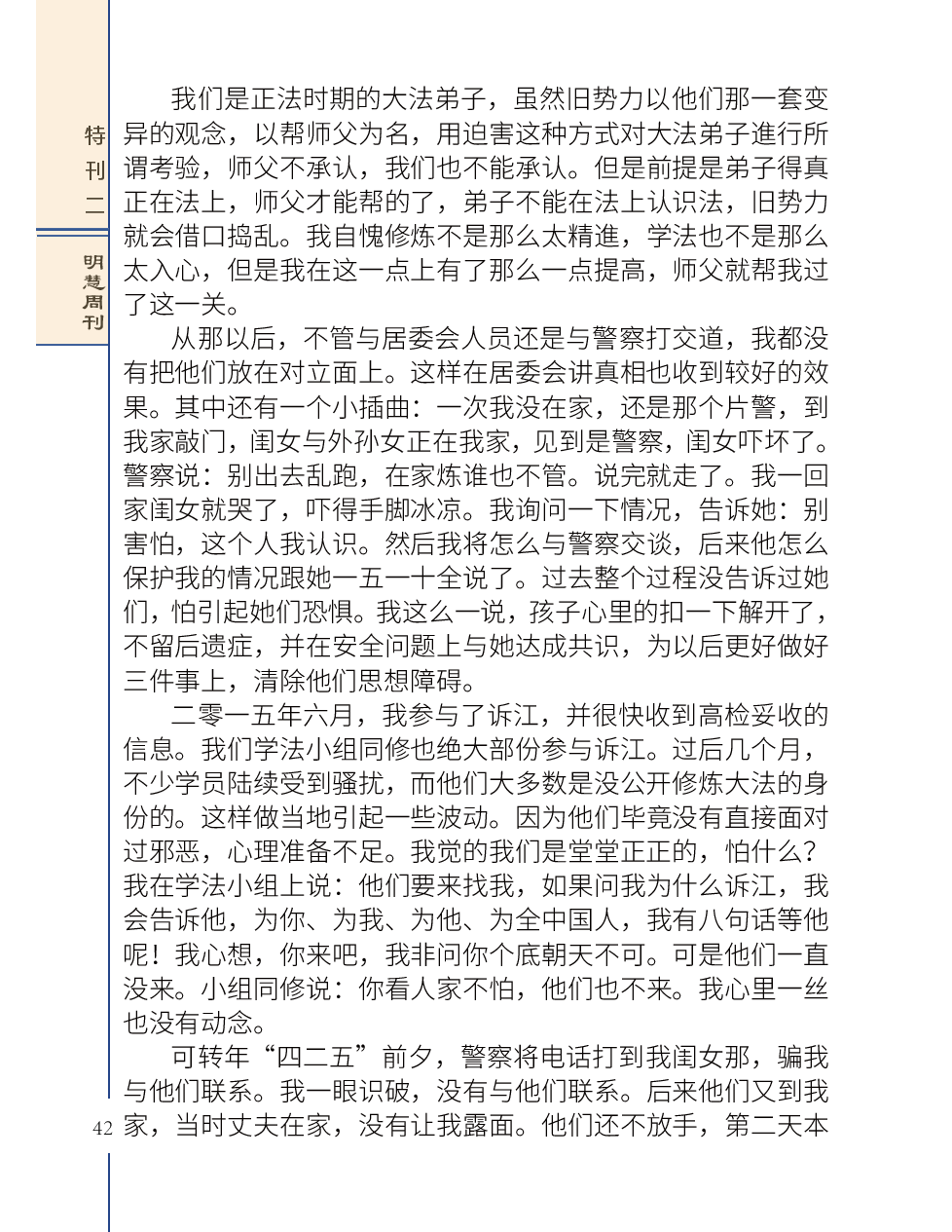 特刊二

明慧周刊

我们是正法时期的大法弟子，虽然旧势力以他们那一套变异的观念，以帮师父为名，用迫害这种方式对大法弟子進行所谓考验，师父不承认，我们也不能承认。但是前提是弟子得真正在法上，师父才能帮的了，弟子不能在法上认识法，旧势力就会借口捣乱。我自愧修炼不是那么太精進，学法也不是那么太入心，但是我在这一点上有了那么一点提高，师父就帮我过了这一关。

从那以后，不管与居委会人员还是与警察打交道，我都没有把他们放在对立面上。这样在居委会讲真相也收到较好的效果。其中还有一个小插曲：一次我没在家，还是那个片警，到我家敲门，闺女与外孙女正在我家，见到是警察，闺女吓坏了。警察说：别出去乱跑，在家炼谁也不管。说完就走了。我一回家闺女就哭了，吓得手脚冰凉。我询问一下情况，告诉她：别害怕，这个人我认识。然后我将怎么与警察交谈，后来他怎么保护我的情况跟她一五一十全说了。过去整个过程没告诉过她们，怕引起她们恐惧。我这么一说，孩子心里的扣一下解开了，不留后遗症，并在安全问题上与她达成共识，为以后更好做好三件事上，清除他们思想障碍。

二零一五年六月，我参与了诉江，并很快收到高检妥收的信息。我们学法小组同修也绝大部份参与诉江。过后几个月，不少学员陆续受到骚扰，而他们大多数是没公开修炼大法的身份的。这样做当地引起一些波动。因为他们毕竟没有直接面对过邪恶，心理准备不足。我觉的我们是堂堂正正的，怕什么？我在学法小组上说：他们要来找我，如果问我为什么诉江，我会告诉他，为你、为我、为他、为全中国人，我有八句话等他呢！我心想，你来吧，我非问你个底朝天不可。可是他们一直没来。小组同修说：你看人家不怕，他们也不来。我心里一丝也没有动念。

可转年“四二五”前夕，警察将电话打到我闺女那，骗我与他们联系。我一眼识破，没有与他们联系。后来他们又到我家，当时丈夫在家，没有让我露面。他们还不放手，第二天本

42